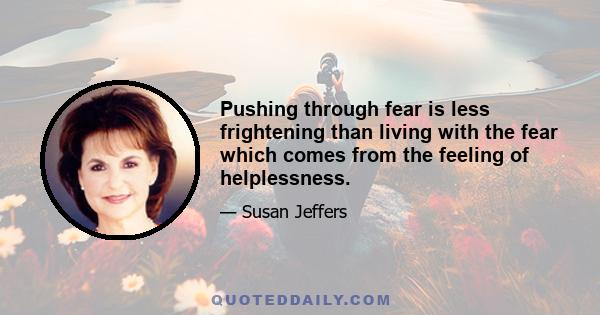 Pushing through fear is less frightening than living with the fear which comes from the feeling of helplessness.

— Susan Jeffers

QUOTEDDAILY.COM